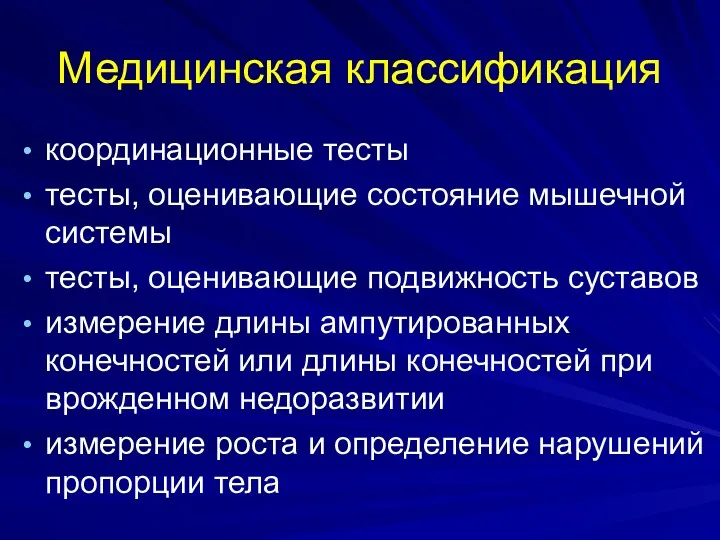 Медицинская классификация

• координационные тесты
• тесты, оценивающие состояние мышечной системы
• тесты, оценивающие подвижность суставов
• измерение длины ампутированных конечностей или длины конечностей при врожденном недоразвитии
• измерение роста и определение нарушений пропорции тела